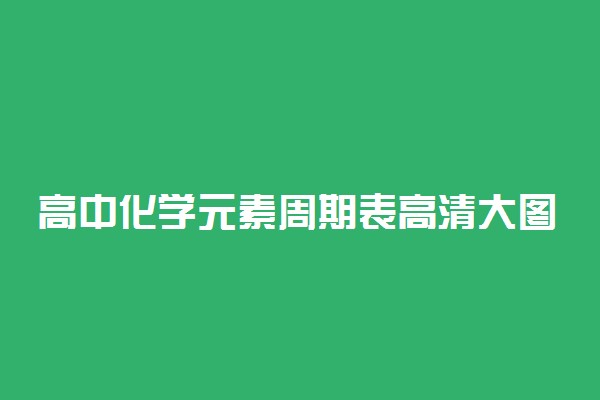 高中化学元素周期表高清大图